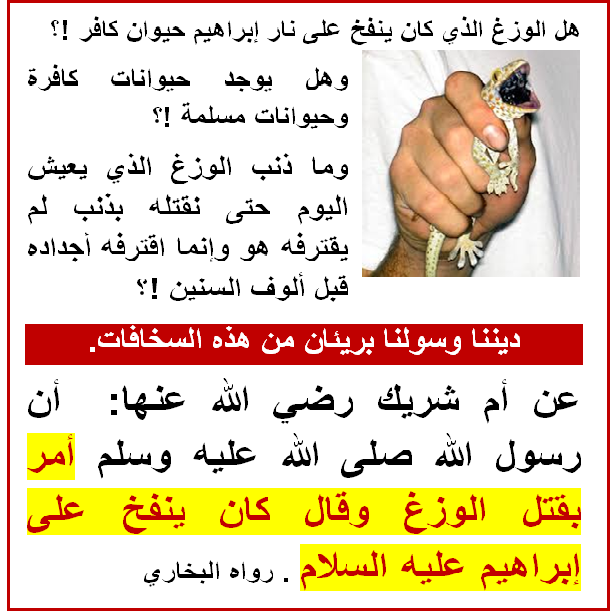 هل الوزغ الذي كان ينفخ على نار إبراهيم حيوان كافر !؟

وهل يوجد حيوانات كافرة وحيوانات مسلمة !؟

وما ذنب الوزغ الذي يعيش اليوم حتى نقتله بذنب لم يقترفه هو وإنما اقترفه أجداده قبل ألوف السنين !؟

ديننا وسولنا بريئان من هذه السخافات.

عن أم شريك رضي الله عنها: أن رسول الله صلى الله عليه وسلم أمر بقتل الوزغ وقال كان ينفخ على إبراهيم عليه السلام . رواه البخاري